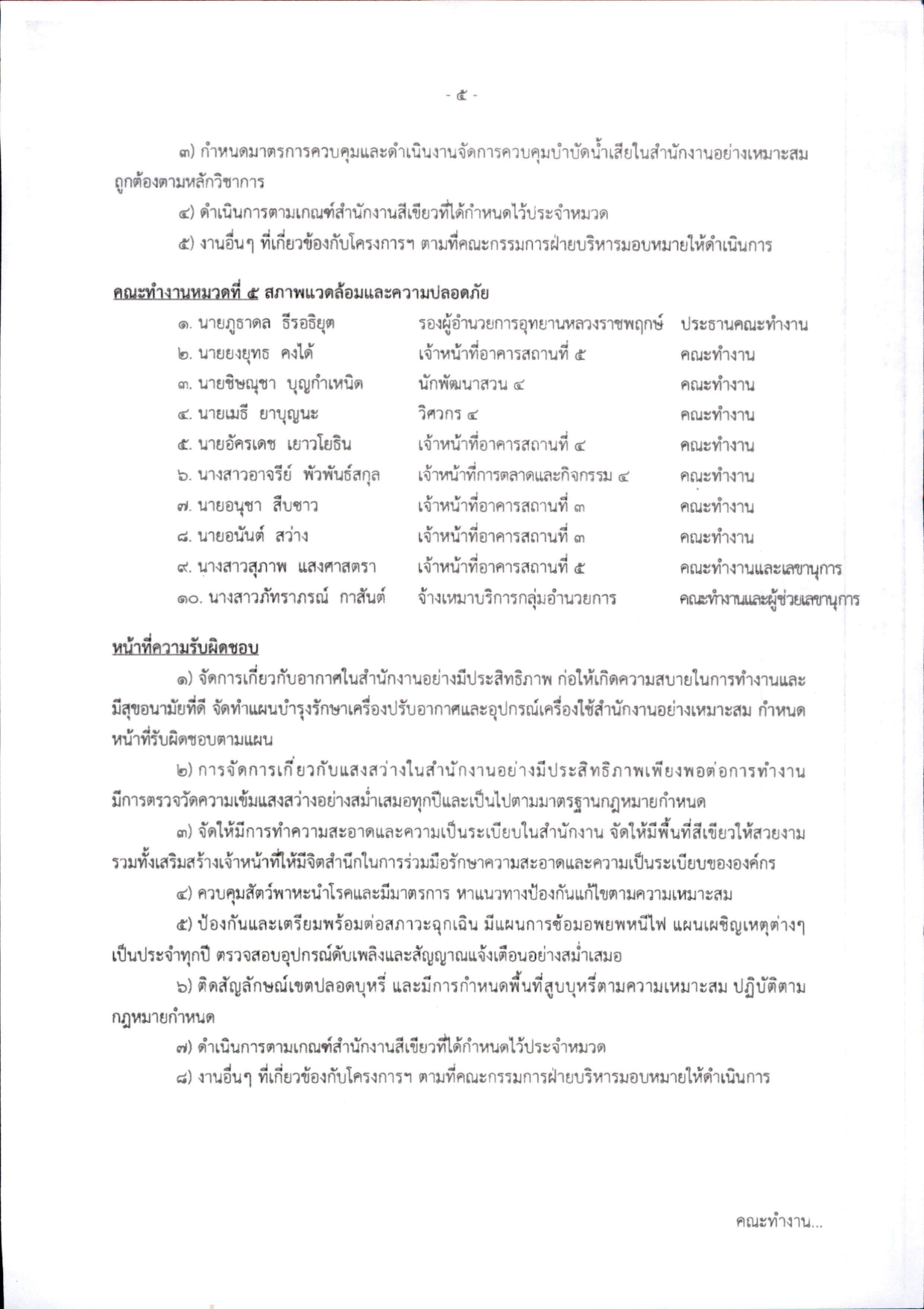 - ๕ -

๓) กำหนดมาตรการควบคุมและดำเนินงานจัดการควบคุมบำบัดน้ำเสียในสำนักงานอย่างเหมาะสม ถูกต้องตามหลักวิชาการ

๔) ดำเนินการตามเกณฑ์สำนักงานสีเขียวที่ได้กำหนดไว้ประจำหมวด

๕) งานอื่นๆ ที่เกี่ยวข้องกับโครงการฯ ตามที่คณะกรรมการฝ่ายบริหารมอบหมายให้ดำเนินการ

คณะทำงานหมวดที่ ๕ สภาพแวดล้อมและความปลอดภัย

| | | |
|---|---|---|
| ๑. นายภูธาดล ธีรอธิยุต | รองผู้อำนวยการอุทยานหลวงราชพฤกษ์ | ประธานคณะทำงาน |
| ๒. นายยงยุทธ คงได้ | เจ้าหน้าที่อาคารสถานที่ ๕ | คณะทำงาน |
| ๓. นายชิษณุชา บุญกำเหนิด | นักพัฒนาสวน ๔ | คณะทำงาน |
| ๔. นายเมธี ยาบุญนะ | วิศวกร ๔ | คณะทำงาน |
| ๕. นายอัครเดช เยาวโยธิน | เจ้าหน้าที่อาคารสถานที่ ๔ | คณะทำงาน |
| ๖. นางสาวอาจรีย์ พัวพันธ์สกุล | เจ้าหน้าที่การตลาดและกิจกรรม ๔ | คณะทำงาน |
| ๗. นายอนุชา สืบชาว | เจ้าหน้าที่อาคารสถานที่ ๓ | คณะทำงาน |
| ๘. นายอนันต์ สว่าง | เจ้าหน้าที่อาคารสถานที่ ๓ | คณะทำงาน |
| ๙. นางสาวสุภาพ แสงศาสตรา | เจ้าหน้าที่อาคารสถานที่ ๕ | คณะทำงานและเลขานุการ |
| ๑๐. นางสาวภัทราภรณ์ กาสันต์ | จ้างเหมาบริการกลุ่มอำนวยการ | คณะทำงานและผู้ช่วยเลขานุการ |

หน้าที่ความรับผิดชอบ

๑) จัดการเกี่ยวกับอากาศในสำนักงานอย่างมีประสิทธิภาพ ก่อให้เกิดความสบายในการทำงานและมีสุขอนามัยที่ดี จัดทำแผนบำรุงรักษาเครื่องปรับอากาศและอุปกรณ์เครื่องใช้สำนักงานอย่างเหมาะสม กำหนดหน้าที่รับผิดชอบตามแผน

๒) การจัดการเกี่ยวกับแสงสว่างในสำนักงานอย่างมีประสิทธิภาพเพียงพอต่อการทำงาน มีการตรวจวัดความเข้มแสงสว่างอย่างสม่ำเสมอทุกปีและเป็นไปตามมาตรฐานกฎหมายกำหนด

๓) จัดให้มีการทำความสะอาดและความเป็นระเบียบในสำนักงาน จัดให้มีพื้นที่สีเขียวให้สวยงาม รวมทั้งเสริมสร้างเจ้าหน้าที่ให้มีจิตสำนึกในการร่วมมือรักษาความสะอาดและความเป็นระเบียบขององค์กร

๔) ควบคุมสัตว์พาหะนำโรคและมีมาตรการ หาแนวทางป้องกันแก้ไขตามความเหมาะสม

๕) ป้องกันและเตรียมพร้อมต่อสภาวะฉุกเฉิน มีแผนการซ้อมอพยพหนีไฟ แผนเผชิญเหตุต่างๆ เป็นประจำทุกปี ตรวจสอบอุปกรณ์ดับเพลิงและสัญญาณแจ้งเตือนอย่างสม่ำเสมอ

๖) ติดสัญลักษณ์เขตปลอดบุหรี่ และมีการกำหนดพื้นที่สูบบุหรี่ตามความเหมาะสม ปฏิบัติตามกฎหมายกำหนด

๗) ดำเนินการตามเกณฑ์สำนักงานสีเขียวที่ได้กำหนดไว้ประจำหมวด

๘) งานอื่นๆ ที่เกี่ยวข้องกับโครงการฯ ตามที่คณะกรรมการฝ่ายบริหารมอบหมายให้ดำเนินการ

คณะทำงาน...